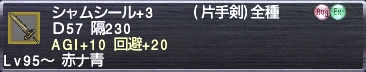 シャムシール+3　(片手剣)全種
Aug Ex
D57 隔230
AGI+10 回避+20
Lv95～ 赤ナ青